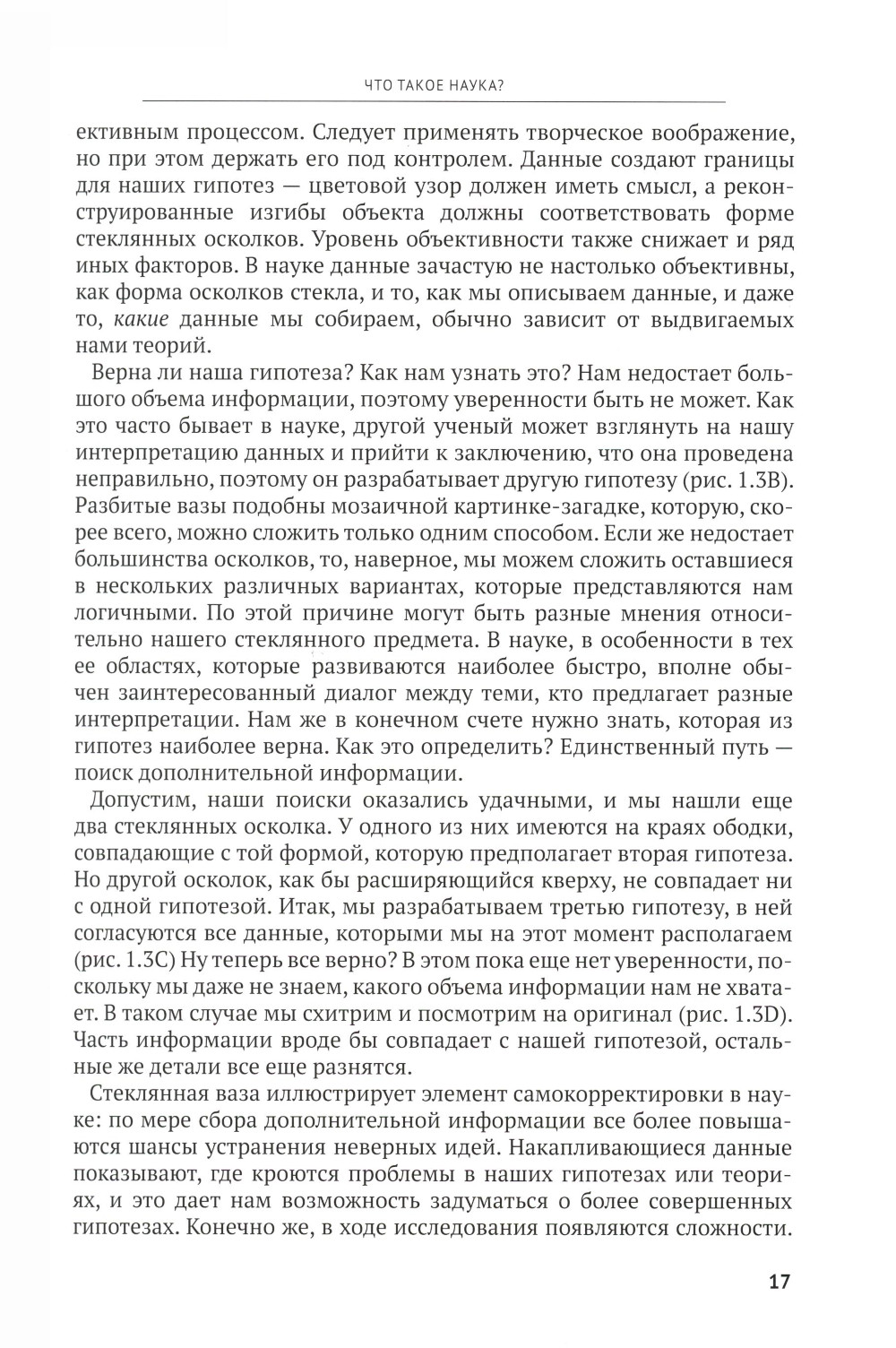 ЧТО ТАКОЕ НАУКА?

ективным процессом. Следует применять творческое воображение, но при этом держать его под контролем. Данные создают границы для наших гипотез — цветовой узор должен иметь смысл, а реконструированные изгибы объекта должны соответствовать форме стеклянных осколков. Уровень объективности также снижает и ряд иных факторов. В науке данные зачастую не настолько объективны, как форма осколков стекла, и то, как мы описываем данные, и даже то, какие данные мы собираем, обычно зависит от выдвигаемых нами теорий.

Верна ли наша гипотеза? Как нам узнать это? Нам недостает большого объема информации, поэтому уверенности быть не может. Как это часто бывает в науке, другой ученый может взглянуть на нашу интерпретацию данных и прийти к заключению, что она проведена неправильно, поэтому он разрабатывает другую гипотезу (рис. 1.3B). Разбитые вазы подобны мозаичной картинке-загадке, которую, скорее всего, можно сложить только одним способом. Если же недостает большинства осколков, то, наверное, мы можем сложить оставшиеся в нескольких различных вариантах, которые представляются нам логичными. По этой причине могут быть разные мнения относительно нашего стеклянного предмета. В науке, в особенности в тех ее областях, которые развиваются наиболее быстро, вполне обычен заинтересованный диалог между теми, кто предлагает разные интерпретации. Нам же в конечном счете нужно знать, которая из гипотез наиболее верна. Как это определить? Единственный путь — поиск дополнительной информации.

Допустим, наши поиски оказались удачными, и мы нашли еще два стеклянных осколка. У одного из них имеются на краях ободки, совпадающие с той формой, которую предполагает вторая гипотеза. Но другой осколок, как бы расширяющийся кверху, не совпадает ни с одной гипотезой. Итак, мы разрабатываем третью гипотезу, в ней согласуются все данные, которыми мы на этот момент располагаем (рис. 1.3C) Ну теперь все верно? В этом пока еще нет уверенности, поскольку мы даже не знаем, какого объема информации нам не хватает. В таком случае мы схитрим и посмотрим на оригинал (рис. 1.3D). Часть информации вроде бы совпадает с нашей гипотезой, остальные же детали все еще разнятся.

Стеклянная ваза иллюстрирует элемент самокорректировки в науке: по мере сбора дополнительной информации все более повышаются шансы устранения неверных идей. Накапливающиеся данные показывают, где кроются проблемы в наших гипотезах или теориях, и это дает нам возможность задуматься о более совершенных гипотезах. Конечно же, в ходе исследования появляются сложности.

17